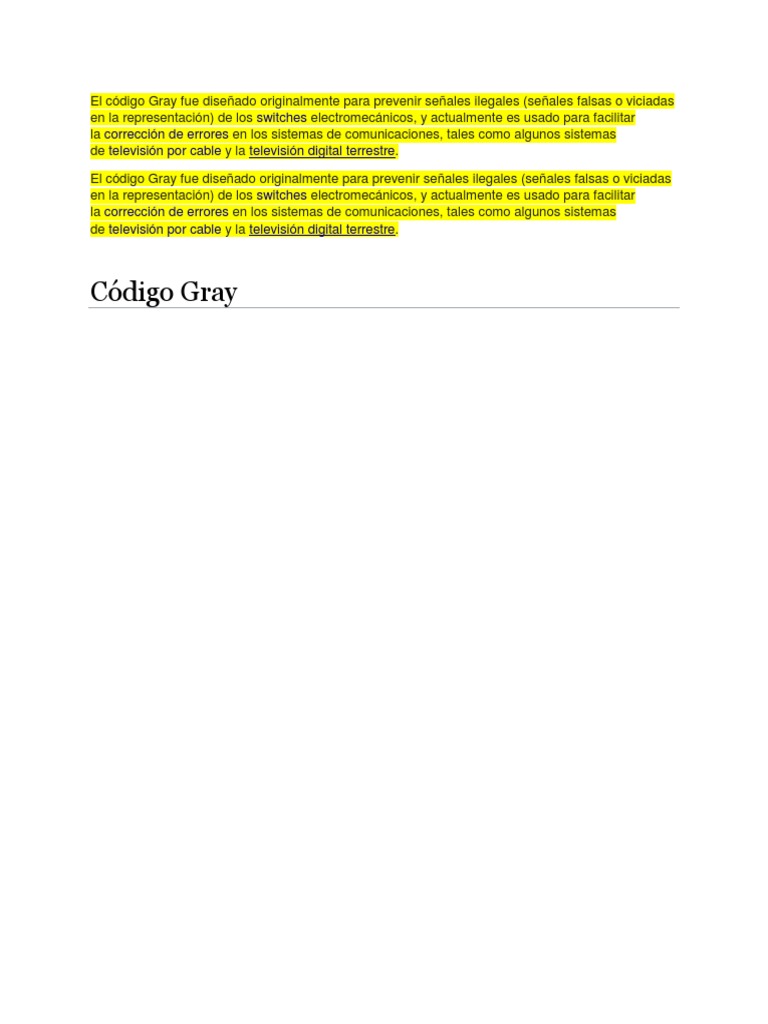 El código Gray fue diseñado originalmente para prevenir señales ilegales (señales falsas o viciadas en la representación) de los switches electromecánicos, y actualmente es usado para facilitar la corrección de errores en los sistemas de comunicaciones, tales como algunos sistemas de televisión por cable y la televisión digital terrestre.

El código Gray fue diseñado originalmente para prevenir señales ilegales (señales falsas o viciadas en la representación) de los switches electromecánicos, y actualmente es usado para facilitar la corrección de errores en los sistemas de comunicaciones, tales como algunos sistemas de televisión por cable y la televisión digital terrestre.

Código Gray